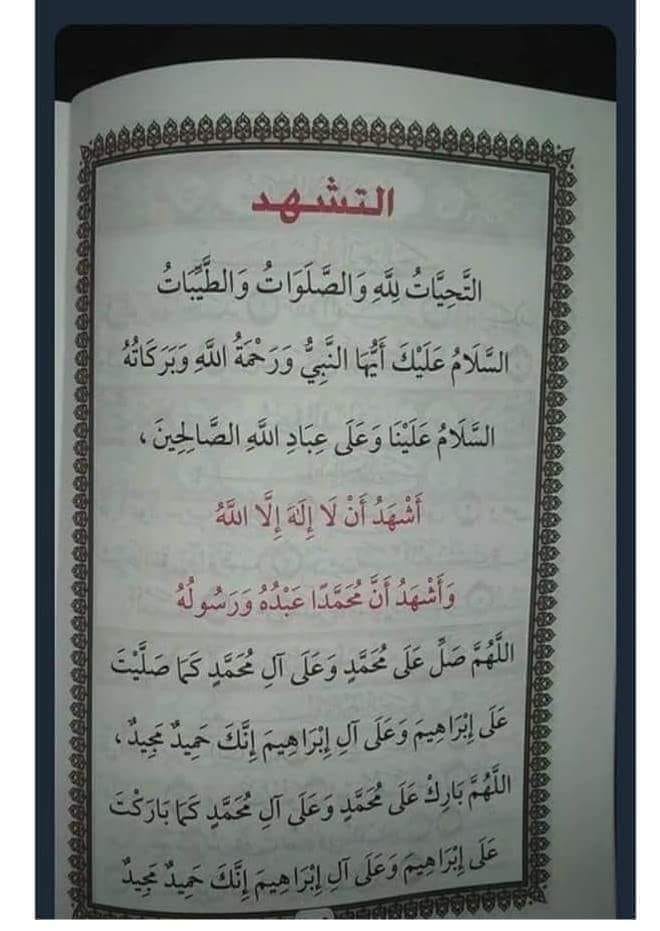 التشهد

التَّحِيَّاتُ لِلَّهِ وَالصَّلَوَاتُ وَالطَّيِّبَاتُ

السَّلَامُ عَلَيْكَ أَيُّهَا النَّبِيُّ وَرَحْمَةُ اللَّهِ وَبَرَكَاتُهُ

السَّلَامُ عَلَيْنَا وَعَلَى عِبَادِ اللَّهِ الصَّالِحِينَ ،

أَشْهَدُ أَنْ لَا إِلَهَ إِلَّا اللَّهُ

وَأَشْهَدُ أَنَّ مُحَمَّدًا عَبْدُهُ وَرَسُولُهُ

اللَّهُمَّ صَلِّ عَلَى مُحَمَّدٍ وَعَلَى آلِ مُحَمَّدٍ كَمَا صَلَّيْتَ

عَلَى إِبْرَاهِيمَ وَعَلَى آلِ إِبْرَاهِيمَ إِنَّكَ حَمِيدٌ مَجِيدٌ ،

اللَّهُمَّ بَارِكْ عَلَى مُحَمَّدٍ وَعَلَى آلِ مُحَمَّدٍ كَمَا بَارَكْتَ

عَلَى إِبْرَاهِيمَ وَعَلَى آلِ إِبْرَاهِيمَ إِنَّكَ حَمِيدٌ مَجِيدٌ